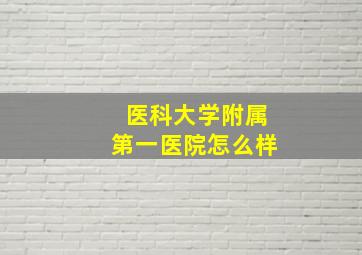 医科大学附属
第一医院怎么样